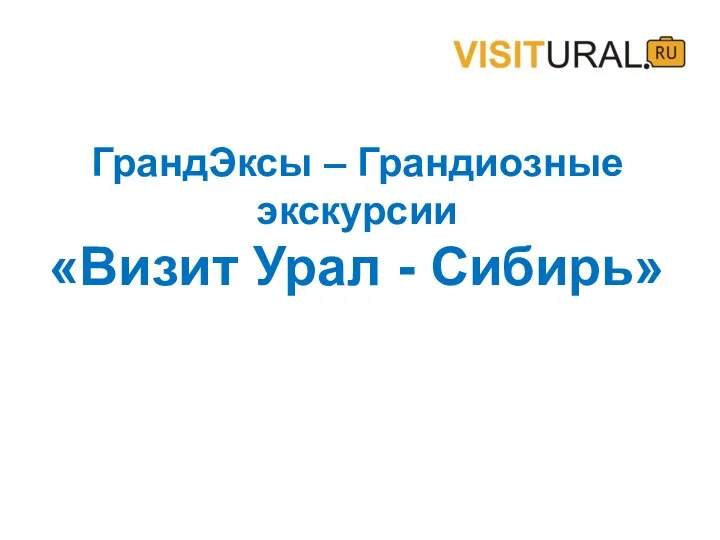 VISITURAL.RU

ГрандЭксы – Грандиозные экскурсии
«Визит Урал - Сибирь»